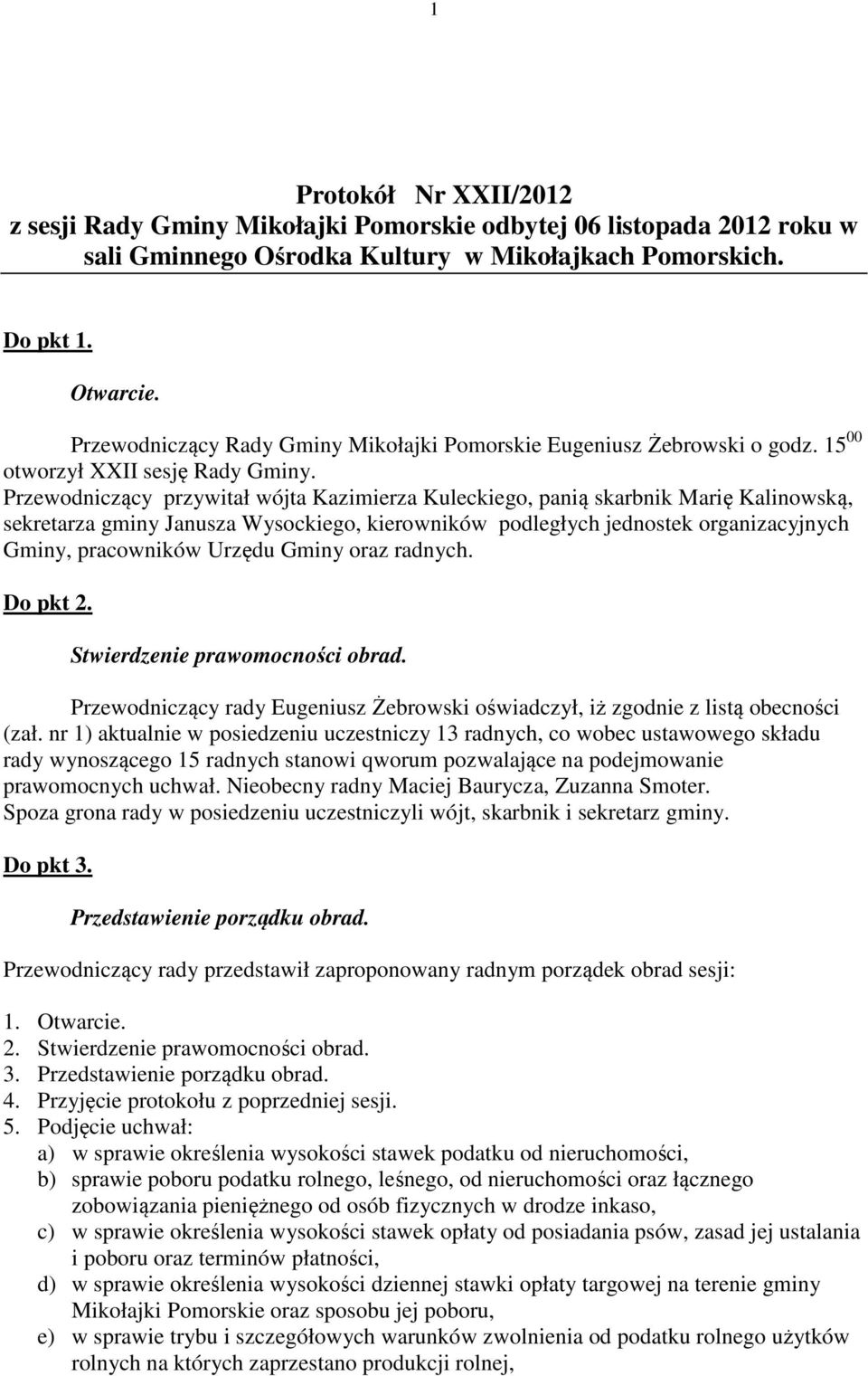 1

Protokół Nr XXII/2012
z sesji Rady Gminy Mikołajki Pomorskie odbytej 06 listopada 2012 roku w sali Gminnego Ośrodka Kultury w Mikołajkach Pomorskich.

Do pkt 1.

Otwarcie.

Przewodniczący Rady Gminy Mikołajki Pomorskie Eugeniusz Żebrowski o godz. $15^{00}$ otworzył XXII sesję Rady Gminy.
Przewodniczący przywitał wójta Kazimierza Kuleckiego, panią skarbnik Marię Kalinowską, sekretarza gminy Janusza Wysockiego, kierowników podległych jednostek organizacyjnych Gminy, pracowników Urzędu Gminy oraz radnych.

Do pkt 2.

Stwierdzenie prawomocności obrad.

Przewodniczący rady Eugeniusz Żebrowski oświadczył, iż zgodnie z listą obecności (zał. nr 1) aktualnie w posiedzeniu uczestniczy 13 radnych, co wobec ustawowego składu rady wynoszącego 15 radnych stanowi qworum pozwalające na podejmowanie prawomocnych uchwał. Nieobecny radny Maciej Baurycza, Zuzanna Smoter.
Spoza grona rady w posiedzeniu uczestniczyli wójt, skarbnik i sekretarz gminy.

Do pkt 3.

Przedstawienie porządku obrad.

Przewodniczący rady przedstawił zaproponowany radnym porządek obrad sesji:

1. Otwarcie.
2. Stwierdzenie prawomocności obrad.
3. Przedstawienie porządku obrad.
4. Przyjęcie protokołu z poprzedniej sesji.
5. Podjęcie uchwał:
a) w sprawie określenia wysokości stawek podatku od nieruchomości,
b) sprawie poboru podatku rolnego, leśnego, od nieruchomości oraz łącznego zobowiązania pieniężnego od osób fizycznych w drodze inkaso,
c) w sprawie określenia wysokości stawek opłaty od posiadania psów, zasad jej ustalania i poboru oraz terminów płatności,
d) w sprawie określenia wysokości dziennej stawki opłaty targowej na terenie gminy Mikołajki Pomorskie oraz sposobu jej poboru,
e) w sprawie trybu i szczegółowych warunków zwolnienia od podatku rolnego użytków rolnych na których zaprzestano produkcji rolnej,